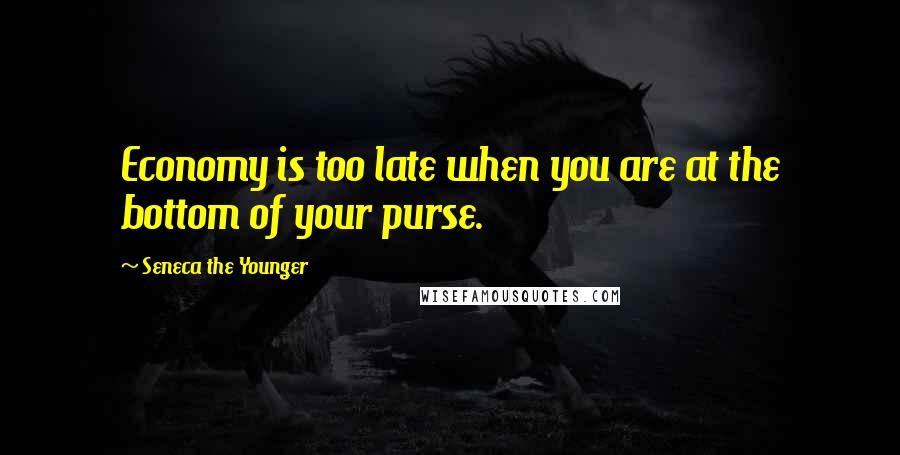 Economy is too late when you are at the bottom of your purse.

~ Seneca the Younger

WISEFAMOUSQUOTES.COM